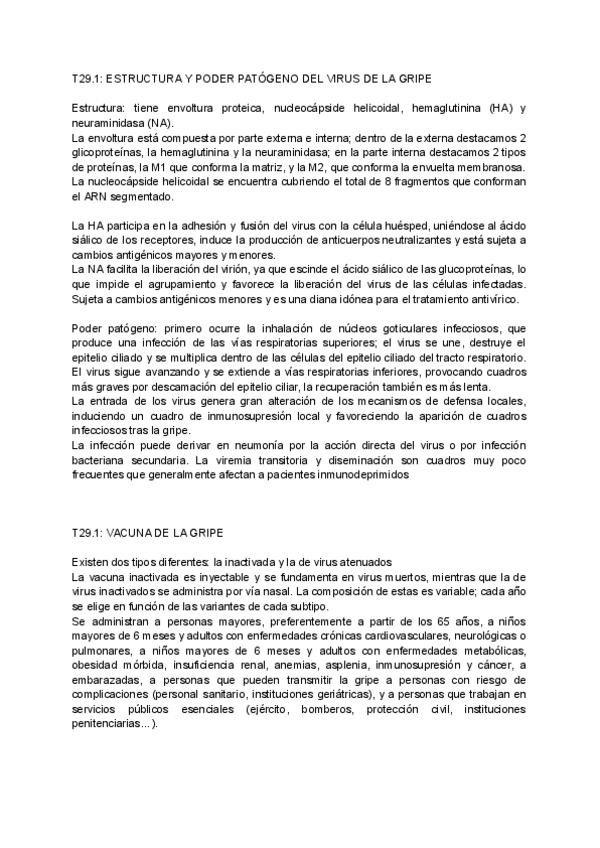 T29.1: ESTRUCTURA Y PODER PATÓGENO DEL VIRUS DE LA GRIPE

Estructura: tiene envoltura proteica, nucleocápside helicoidal, hemaglutinina (HA) y neuraminidasa (NA).
La envoltura está compuesta por parte externa e interna; dentro de la externa destacamos 2 glicoproteínas, la hemaglutinina y la neuraminidasa; en la parte interna destacamos 2 tipos de proteínas, la M1 que conforma la matriz, y la M2, que conforma la envuelta membranosa.
La nucleocápside helicoidal se encuentra cubriendo el total de 8 fragmentos que conforman el ARN segmentado.

La HA participa en la adhesión y fusión del virus con la célula huésped, uniéndose al ácido siálico de los receptores, induce la producción de anticuerpos neutralizantes y está sujeta a cambios antigénicos mayores y menores.
La NA facilita la liberación del virión, ya que escinde el ácido siálico de las glucoproteínas, lo que impide el agrupamiento y favorece la liberación del virus de las células infectadas. Sujeta a cambios antigénicos menores y es una diana idónea para el tratamiento antivírico.

Poder patógeno: primero ocurre la inhalación de núcleos goticulares infecciosos, que produce una infección de las vías respiratorias superiores; el virus se une, destruye el epitelio ciliado y se multiplica dentro de las células del epitelio ciliado del tracto respiratorio.
El virus sigue avanzando y se extiende a vías respiratorias inferiores, provocando cuadros más graves por descamación del epitelio ciliar, la recuperación también es más lenta.
La entrada de los virus genera gran alteración de los mecanismos de defensa locales, induciendo un cuadro de inmunosupresión local y favoreciendo la aparición de cuadros infecciosos tras la gripe.
La infección puede derivar en neumonía por la acción directa del virus o por infección bacteriana secundaria. La viremia transitoria y diseminación son cuadros muy poco frecuentes que generalmente afectan a pacientes inmunodeprimidos

T29.1: VACUNA DE LA GRIPE

Existen dos tipos diferentes: la inactivada y la de virus atenuados
La vacuna inactivada es inyectable y se fundamenta en virus muertos, mientras que la de virus inactivados se administra por vía nasal. La composición de estas es variable; cada año se elige en función de las variantes de cada subtipo.
Se administran a personas mayores, preferentemente a partir de los 65 años, a niños mayores de 6 meses y adultos con enfermedades crónicas cardiovasculares, neurológicas o pulmonares, a niños mayores de 6 meses y adultos con enfermedades metabólicas, obesidad mórbida, insuficiencia renal, anemias, asplenia, inmunosupresión y cáncer, a embarazadas, a personas que pueden transmitir la gripe a personas con riesgo de complicaciones (personal sanitario, instituciones geriátricas), y a personas que trabajan en servicios públicos esenciales (ejército, bomberos, protección civil, instituciones penitenciarias...).